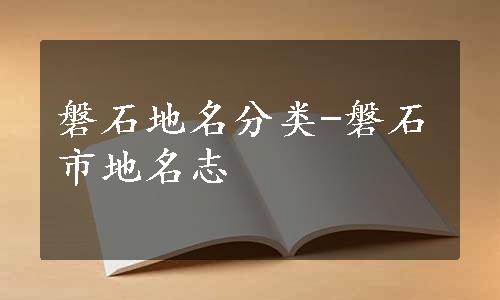 磐石地名分类-磐石市地名志